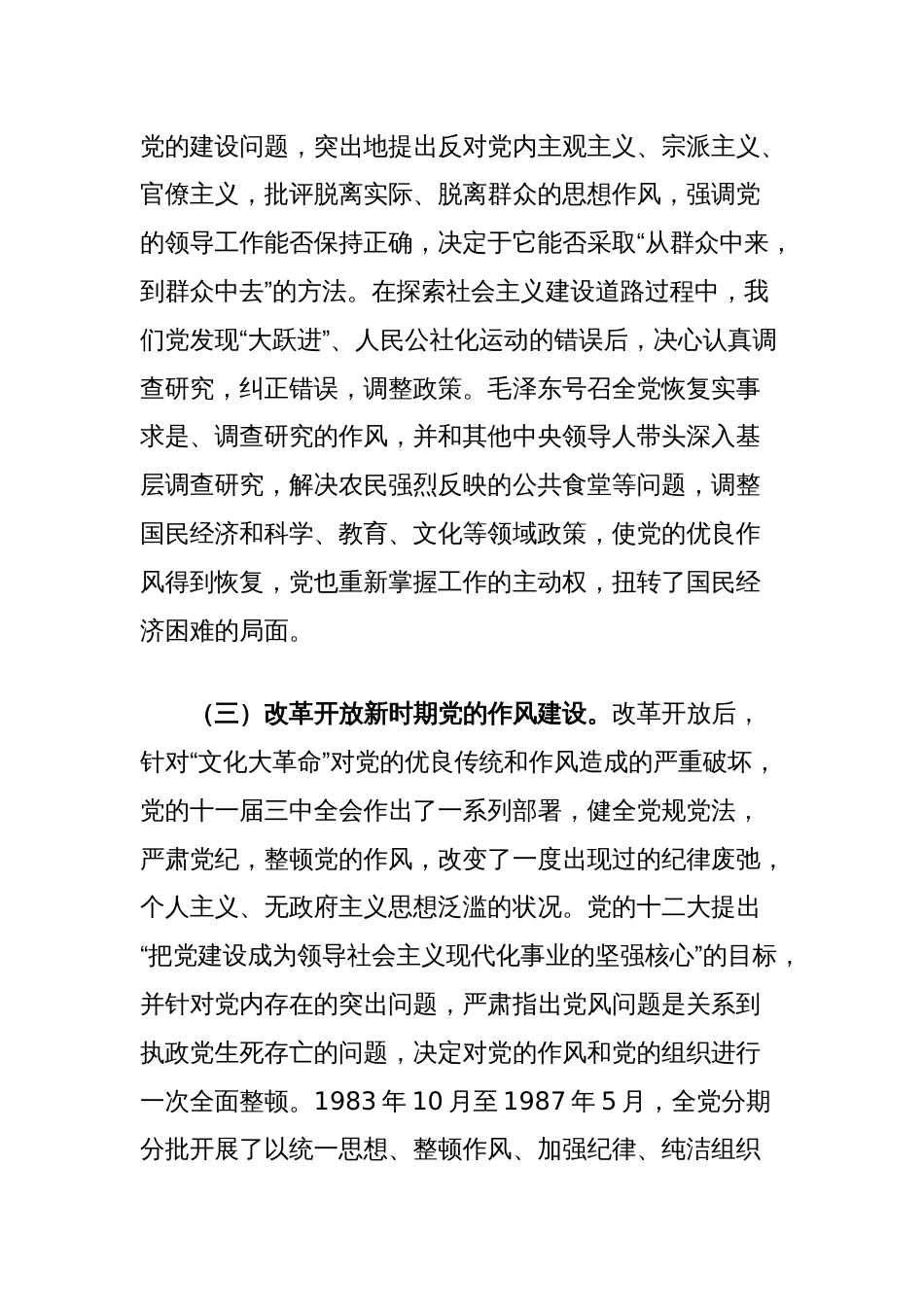 党的建设问题，突出地提出反对党内主观主义、宗派主义、官僚主义，批评脱离实际、脱离群众的思想作风，强调党的领导工作能否保持正确，决定于它能否采取“从群众中来，到群众中去”的方法。在探索社会主义建设道路过程中，我们党发现“大跃进”、人民公社化运动的错误后，决心认真调查研究，纠正错误，调整政策。毛泽东号召全党恢复实事求是、调查研究的作风，并和其他中央领导人带头深入基层调查研究，解决农民强烈反映的公共食堂等问题，调整国民经济和科学、教育、文化等领域政策，使党的优良作风得到恢复，党也重新掌握工作的主动权，扭转了国民经济困难的局面。

（三）改革开放新时期党的作风建设。改革开放后，针对“文化大革命”对党的优良传统和作风造成的严重破坏，党的十一届三中全会作出了一系列部署，健全党规党法，严肃党纪，整顿党的作风，改变了一度出现过的纪律废弛，个人主义、无政府主义思想泛滥的状况。党的十二大提出“把党建设成为领导社会主义现代化事业的坚强核心”的目标，并针对党内存在的突出问题，严肃指出党风问题是关系到执政党生死存亡的问题，决定对党的作风和党的组织进行一次全面整顿。1983 年 10 月至 1987 年 5 月，全党分期分批开展了以统一思想、整顿作风、加强纪律、纯洁组织